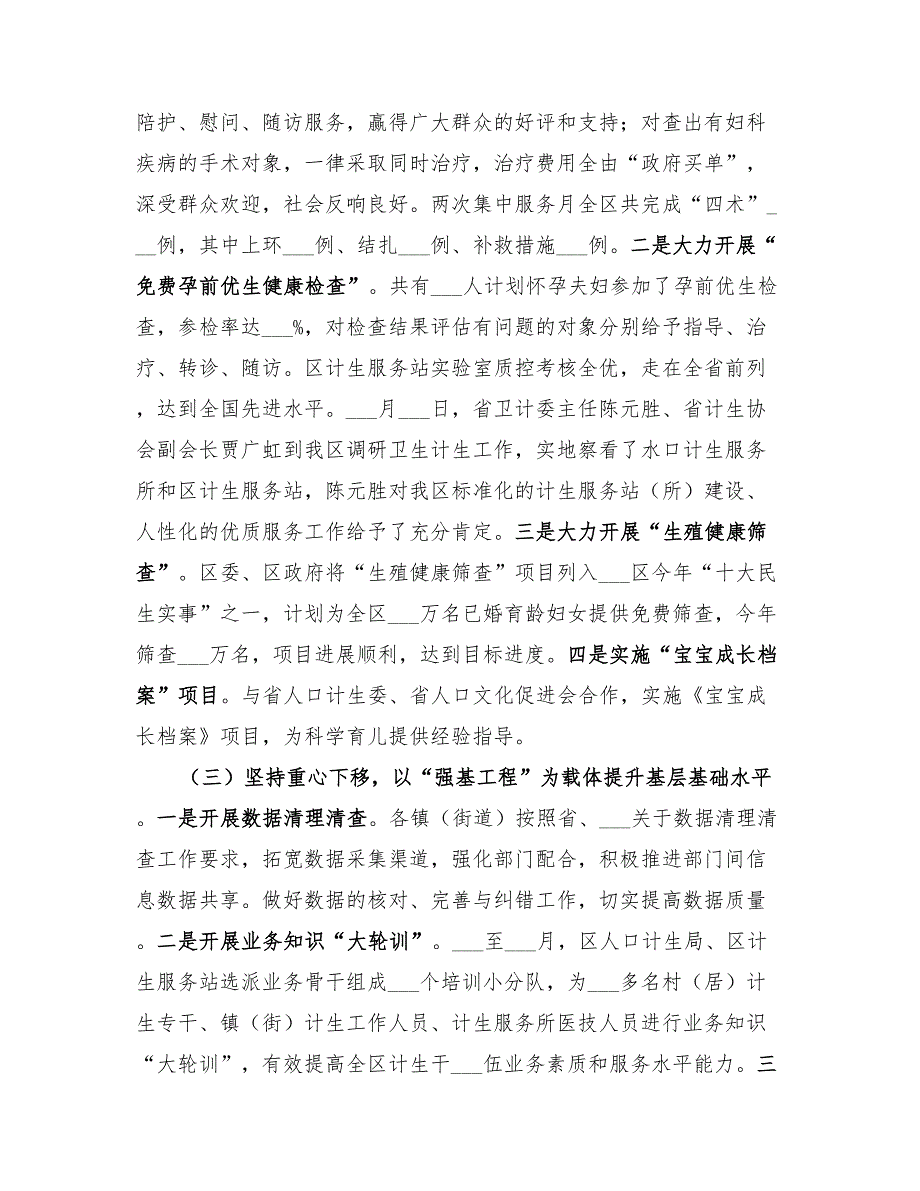 陪护、慰问、随访服务，赢得广大群众的好评和支持；对查出有妇科疾病的手术对象，一律采取同时治疗，治疗费用全由“政府买单”，深受群众欢迎，社会反响良好。两次集中服务月全区共完成“四术”___例，其中上环___例、结扎___例、补救措施___例。二是大力开展“免费孕前优生健康检查”。共有___人计划怀孕夫妇参加了孕前优生检查，参检率达___%，对检查结果评估有问题的对象分别给予指导、治疗、转诊、随访。区计生服务站实验室质控考核全优，走在全省前列，达到全国先进水平。___月___日，省卫计委主任陈元胜、省计生协会副会长贾广虹到我区调研卫生计生工作，实地察看了水口计生服务所和区计生服务站，陈元胜对我区标准化的计生服务站（所）建设、人性化的优质服务工作给予了充分肯定。三是大力开展“生殖健康筛查”。区委、区政府将“生殖健康筛查”项目列入___区今年“十大民生实事”之一，计划为全区___万名已婚育龄妇女提供免费筛查，今年筛查___万名，项目进展顺利，达到目标进度。四是实施“宝宝成长档案”项目。与省人口计生委、省人口文化促进会合作，实施《宝宝成长档案》项目，为科学育儿提供经验指导。

（三）坚持重心下移，以“强基工程”为载体提升基层基础水平。一是开展数据清理清查。各镇（街道）按照省、___关于数据清理清查工作要求，拓宽数据采集渠道，强化部门配合，积极推进部门间信息数据共享。做好数据的核对、完善与纠错工作，切实提高数据质量。二是开展业务知识“大轮训”。___至___月，区人口计生局、区计生服务站选派业务骨干组成___个培训小分队，为___多名村（居）计生专干、镇（街）计生工作人员、计生服务所医技人员进行业务知识“大轮训”，有效提高全区计生干___伍业务素质和服务水平能力。三